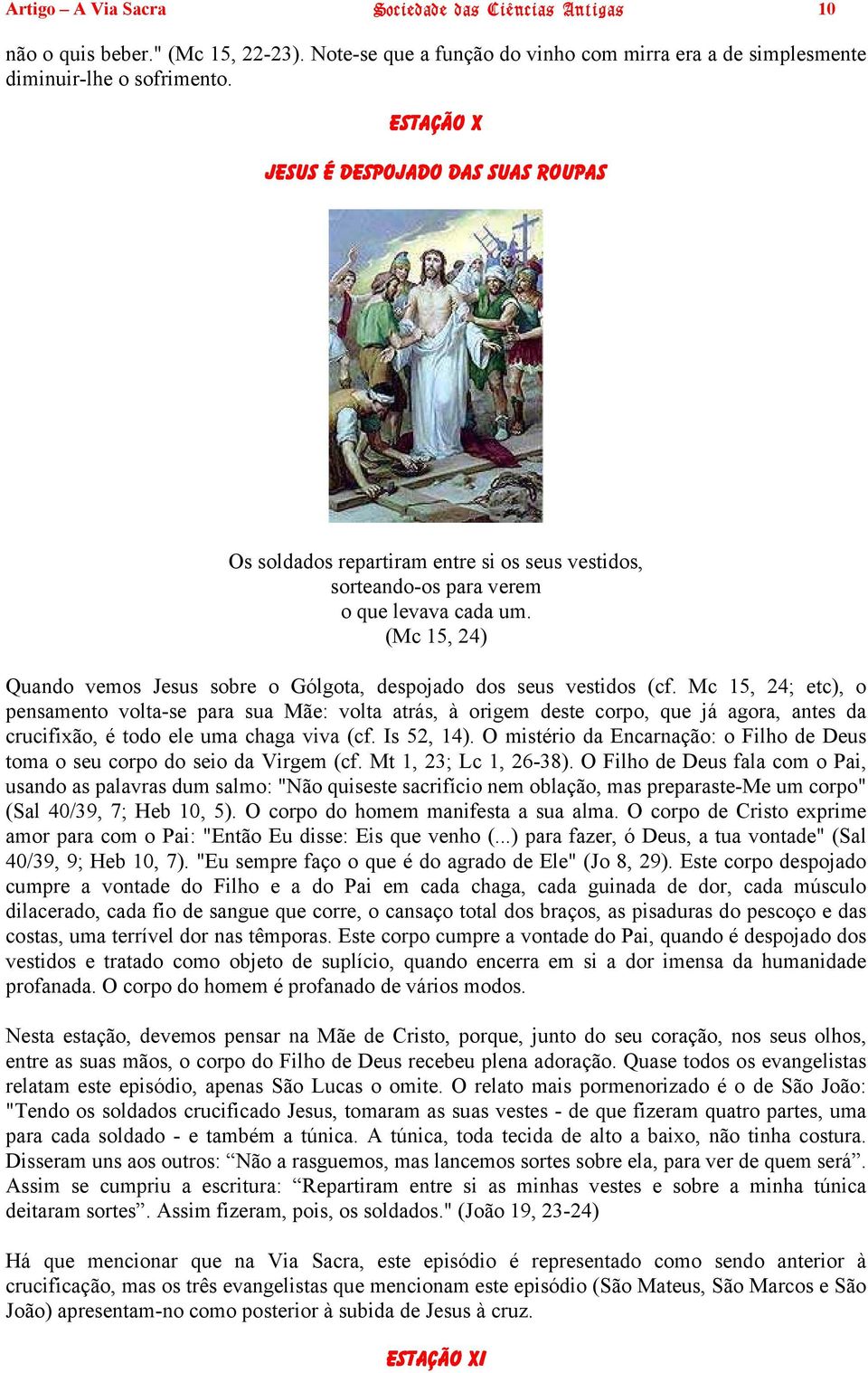 Artigo – A Via Sacra Sociedade das Ciências Antigas 10

não o quis beber." (Mc 15, 22-23). Note-se que a função do vinho com mirra era a de simplesmente diminuir-lhe o sofrimento.

ESTAÇÃO X

JESUS É DESPOJADO DAS SUAS ROUPAS

Os soldados repartiram entre si os seus vestidos,
sorteando-os para verem
o que levava cada um.
(Mc 15, 24)

Quando vemos Jesus sobre o Gólgota, despojado dos seus vestidos (cf. Mc 15, 24; etc), o pensamento volta-se para sua Mãe: volta atrás, à origem deste corpo, que já agora, antes da crucifixão, é todo ele uma chaga viva (cf. Is 52, 14). O mistério da Encarnação: o Filho de Deus toma o seu corpo do seio da Virgem (cf. Mt 1, 23; Lc 1, 26-38). O Filho de Deus fala com o Pai, usando as palavras dum salmo: "Não quiseste sacrifício nem oblação, mas preparaste-Me um corpo" (Sal 40/39, 7; Heb 10, 5). O corpo do homem manifesta a sua alma. O corpo de Cristo exprime amor para com o Pai: "Então Eu disse: Eis que venho (...) para fazer, ó Deus, a tua vontade" (Sal 40/39, 9; Heb 10, 7). "Eu sempre faço o que é do agrado de Ele" (Jo 8, 29). Este corpo despojado cumpre a vontade do Filho e a do Pai em cada chaga, cada guinada de dor, cada músculo dilacerado, cada fio de sangue que corre, o cansaço total dos braços, as pisaduras do pescoço e das costas, uma terrível dor nas têmporas. Este corpo cumpre a vontade do Pai, quando é despojado dos vestidos e tratado como objeto de suplício, quando encerra em si a dor imensa da humanidade profanada. O corpo do homem é profanado de vários modos.

Nesta estação, devemos pensar na Mãe de Cristo, porque, junto do seu coração, nos seus olhos, entre as suas mãos, o corpo do Filho de Deus recebeu plena adoração. Quase todos os evangelistas relatam este episódio, apenas São Lucas o omite. O relato mais pormenorizado é o de São João: "Tendo os soldados crucificado Jesus, tomaram as suas vestes - de que fizeram quatro partes, uma para cada soldado - e também a túnica. A túnica, toda tecida de alto a baixo, não tinha costura. Disseram uns aos outros: “Não a rasguemos, mas lancemos sortes sobre ela, para ver de quem será”. Assim se cumpriu a escritura: “Repartiram entre si as minhas vestes e sobre a minha túnica deitaram sortes”. Assim fizeram, pois, os soldados." (João 19, 23-24)

Há que mencionar que na Via Sacra, este episódio é representado como sendo anterior à crucificação, mas os três evangelistas que mencionam este episódio (São Mateus, São Marcos e São João) apresentam-no como posterior à subida de Jesus à cruz.

ESTAÇÃO XI